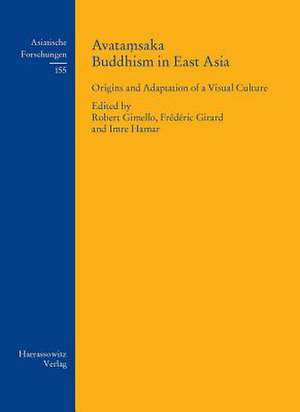 Asiatische Forschungen

155

Avataṃsaka Buddhism in East Asia

Origins and Adaptation of a Visual Culture

Edited by
Robert Gimello, Frédéric Girard and Imre Hamar

Harrassowitz Verlag